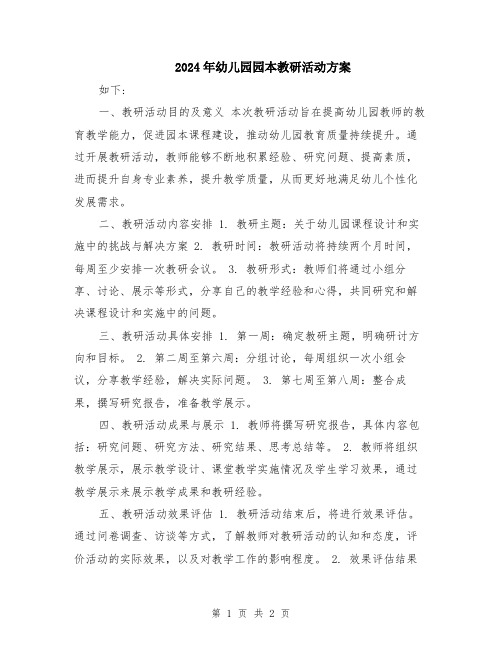 2024年幼儿园园本教研活动方案

如下：

一、教研活动目的及意义 本次教研活动旨在提高幼儿园教师的教育教学能力，促进园本课程建设，推动幼儿园教育质量持续提升。通过开展教研活动，教师能够不断地积累经验、研究问题、提高素质，进而提升自身专业素养，提升教学质量，从而更好地满足幼儿个性化发展需求。

二、教研活动内容安排 1. 教研主题：关于幼儿园课程设计和实施中的挑战与解决方案 2. 教研时间：教研活动将持续两个月时间，每周至少安排一次教研会议。 3. 教研形式：教师们将通过小组分享、讨论、展示等形式，分享自己的教学经验和心得，共同研究和解决课程设计和实施中的问题。

三、教研活动具体安排 1. 第一周：确定教研主题，明确研讨方向和目标。 2. 第二周至第六周：分组讨论，每周组织一次小组会议，分享教学经验，解决实际问题。 3. 第七周至第八周：整合成果，撰写研究报告，准备教学展示。

四、教研活动成果与展示 1. 教师将撰写研究报告，具体内容包括：研究问题、研究方法、研究结果、思考总结等。 2. 教师将组织教学展示，展示教学设计、课堂教学实施情况及学生学习效果，通过教学展示来展示教学成果和教研经验。

五、教研活动效果评估 1. 教研活动结束后，将进行效果评估。通过问卷调查、访谈等方式，了解教师对教研活动的认知和态度，评价活动的实际效果，以及对教学工作的影响程度。 2. 效果评估结果

第 1 页 共 2 页